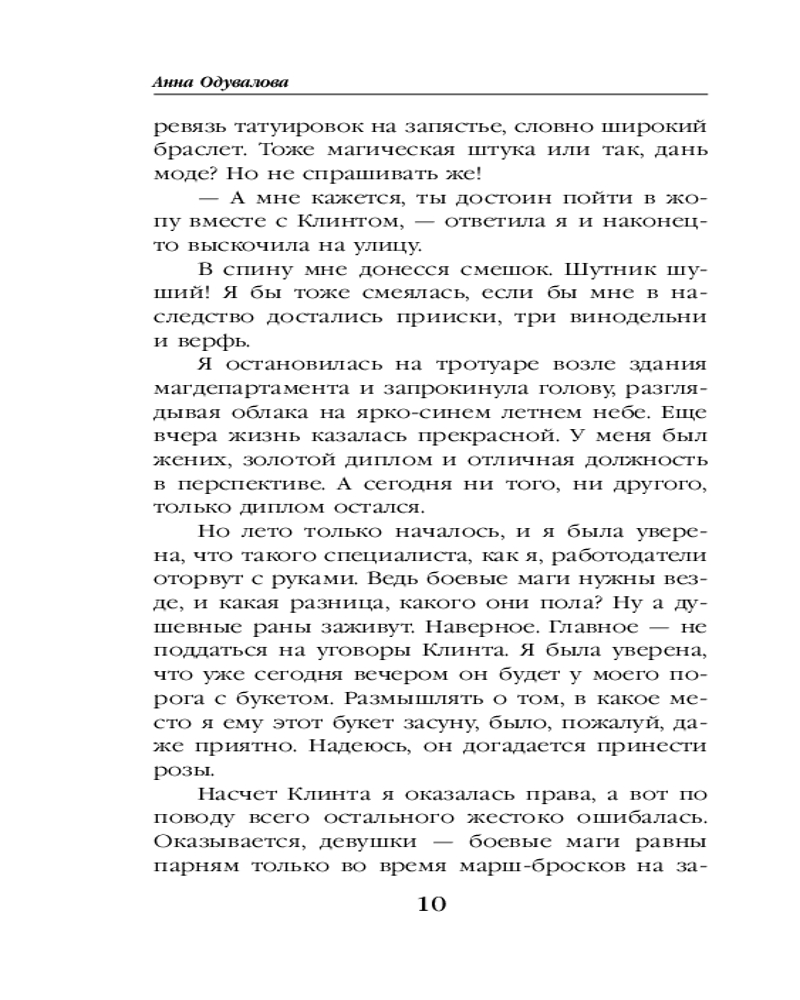 Анна Одувалова

ревязь татуировок на запястье, словно широкий браслет. Тоже магическая штука или так, дань моде? Но не спрашивать же!

— А мне кажется, ты достоин пойти в жопу вместе с Клинтом, — ответила я и наконец-то выскочила на улицу.

В спину мне донесся смешок. Шутник шуший! Я бы тоже смеялась, если бы мне в наследство достались прииски, три винодельни и верфь.

Я остановилась на тротуаре возле здания магдепартамента и запрокинула голову, разглядывая облака на ярко-синем летнем небе. Еще вчера жизнь казалась прекрасной. У меня был жених, золотой диплом и отличная должность в перспективе. А сегодня ни того, ни другого, только диплом остался.

Но лето только началось, и я была уверена, что такого специалиста, как я, работодатели оторвут с руками. Ведь боевые маги нужны везде, и какая разница, какого они пола? Ну а душевные раны заживут. Наверное. Главное — не поддаться на уговоры Клинта. Я была уверена, что уже сегодня вечером он будет у моего порога с букетом. Размышлять о том, в какое место я ему этот букет засуну, было, пожалуй, даже приятно. Надеюсь, он догадается принести розы.

Насчет Клинта я оказалась права, а вот по поводу всего остального жестоко ошибалась. Оказывается, девушки — боевые маги равны парням только во время марш-бросков на за-

10